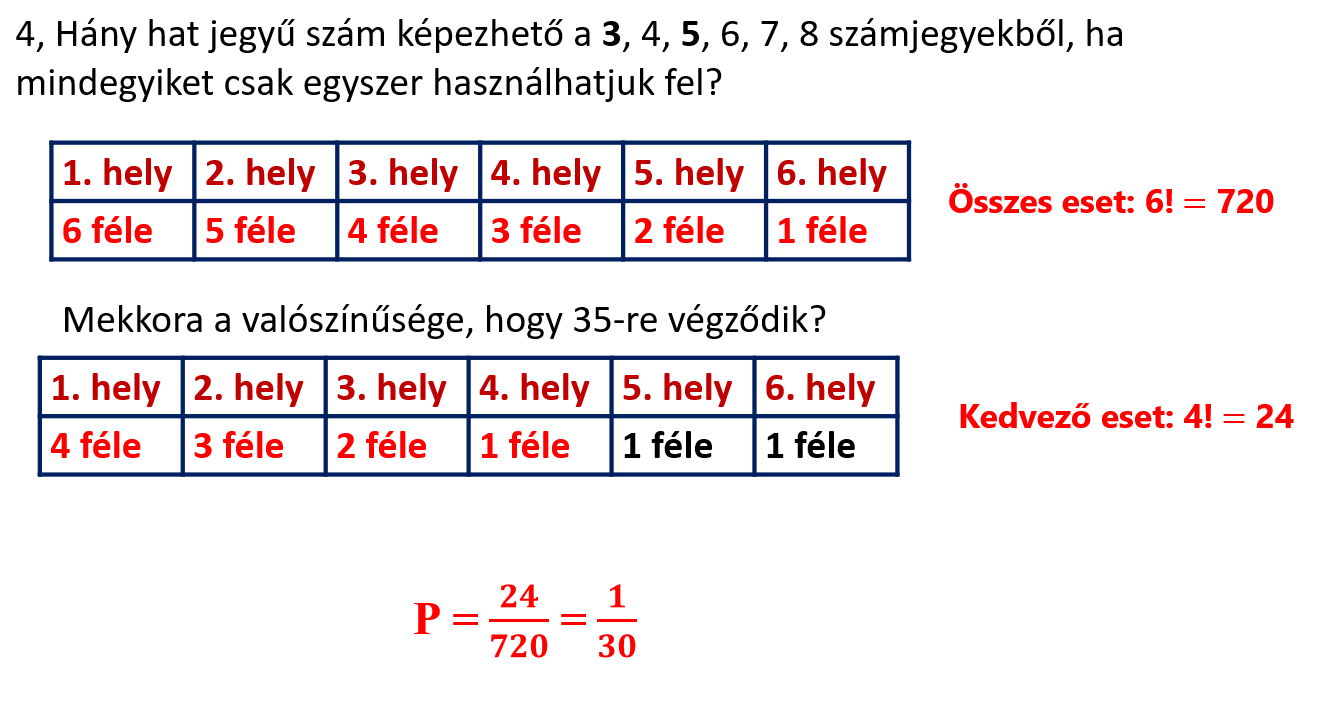 4, Hány hat jegyű szám képezhető a 3, 4, 5, 6, 7, 8 számjegyekből, ha mindegyiket csak egyszer használhatjuk fel?

| 1. hely | 2. hely | 3. hely | 4. hely | 5. hely | 6. hely |
|---|---|---|---|---|---|
| 6 féle | 5 féle | 4 féle | 3 féle | 2 féle | 1 féle |

Összes eset: $6! = 720$

Mekkora a valószínűsége, hogy 35-re végződik?

| 1. hely | 2. hely | 3. hely | 4. hely | 5. hely | 6. hely |
|---|---|---|---|---|---|
| 4 féle | 3 féle | 2 féle | 1 féle | 1 féle | 1 féle |

Kedvező eset: $4! = 24$

$P = \frac{24}{720} = \frac{1}{30}$